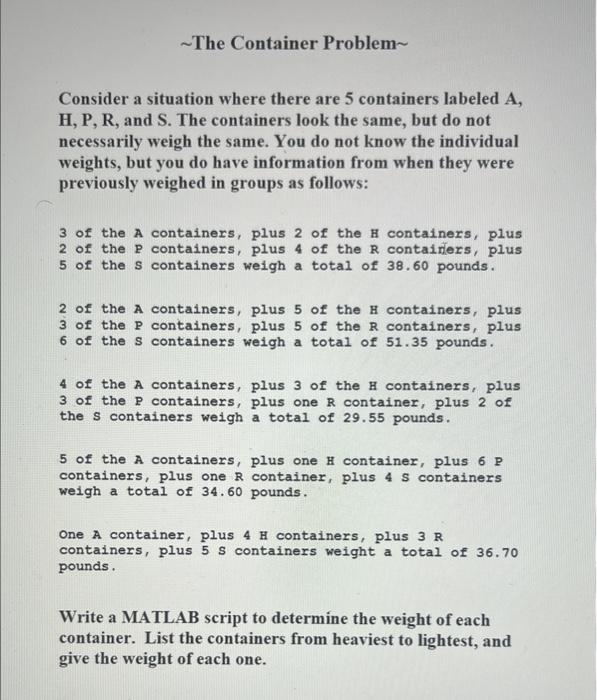 ~The Container Problem~

Consider a situation where there are 5 containers labeled A, H, P, R, and S. The containers look the same, but do not necessarily weigh the same. You do not know the individual weights, but you do have information from when they were previously weighed in groups as follows:

3 of the A containers, plus 2 of the H containers, plus 2 of the P containers, plus 4 of the R containers, plus 5 of the S containers weigh a total of 38.60 pounds.

2 of the A containers, plus 5 of the H containers, plus 3 of the P containers, plus 5 of the R containers, plus 6 of the S containers weigh a total of 51.35 pounds.

4 of the A containers, plus 3 of the H containers, plus 3 of the P containers, plus one R container, plus 2 of the S containers weigh a total of 29.55 pounds.

5 of the A containers, plus one H container, plus 6 P containers, plus one R container, plus 4 S containers weigh a total of 34.60 pounds.

One A container, plus 4 H containers, plus 3 R containers, plus 5 S containers weight a total of 36.70 pounds.

Write a MATLAB script to determine the weight of each container. List the containers from heaviest to lightest, and give the weight of each one.